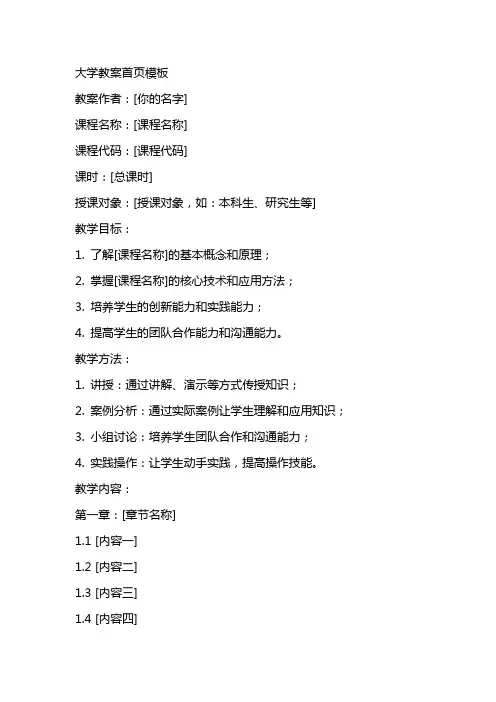 大学教案首页模板

教案作者：[你的名字]

课程名称：[课程名称]

课程代码：[课程代码]

课时：[总课时]

授课对象：[授课对象，如：本科生、研究生等]

教学目标：

1. 了解[课程名称]的基本概念和原理；

2. 掌握[课程名称]的核心技术和应用方法；

3. 培养学生的创新能力和实践能力；

4. 提高学生的团队合作能力和沟通能力。

教学方法：

1. 讲授：通过讲解、演示等方式传授知识；

2. 案例分析：通过实际案例让学生理解和应用知识；

3. 小组讨论：培养学生团队合作和沟通能力；

4. 实践操作：让学生动手实践，提高操作技能。

教学内容：

第一章：[章节名称]

1.1 [内容一]

1.2 [内容二]

1.3 [内容三]

1.4 [内容四]